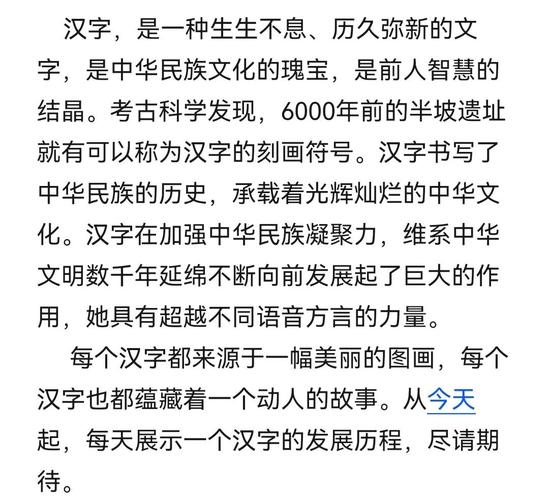 汉字，是一种生生不息、历久弥新的文字，是中华民族文化的瑰宝，是前人智慧的结晶。考古科学发现，6000年前的半坡遗址就有可以称为汉字的刻画符号。汉字书写了中华民族的历史，承载着光辉灿烂的中华文化。汉字在加强中华民族凝聚力，维系中华文明数千年延绵不断向前发展起了巨大的作用，她具有超越不同语音方言的力量。

每个汉字都来源于一幅美丽的图画，每个汉字也都蕴藏着一个动人的故事。从今天起，每天展示一个汉字的发展历程，尽请期待。